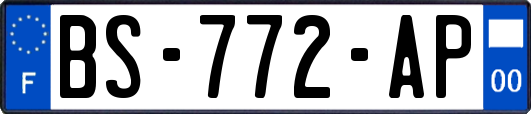 F
BS-772-AP
00